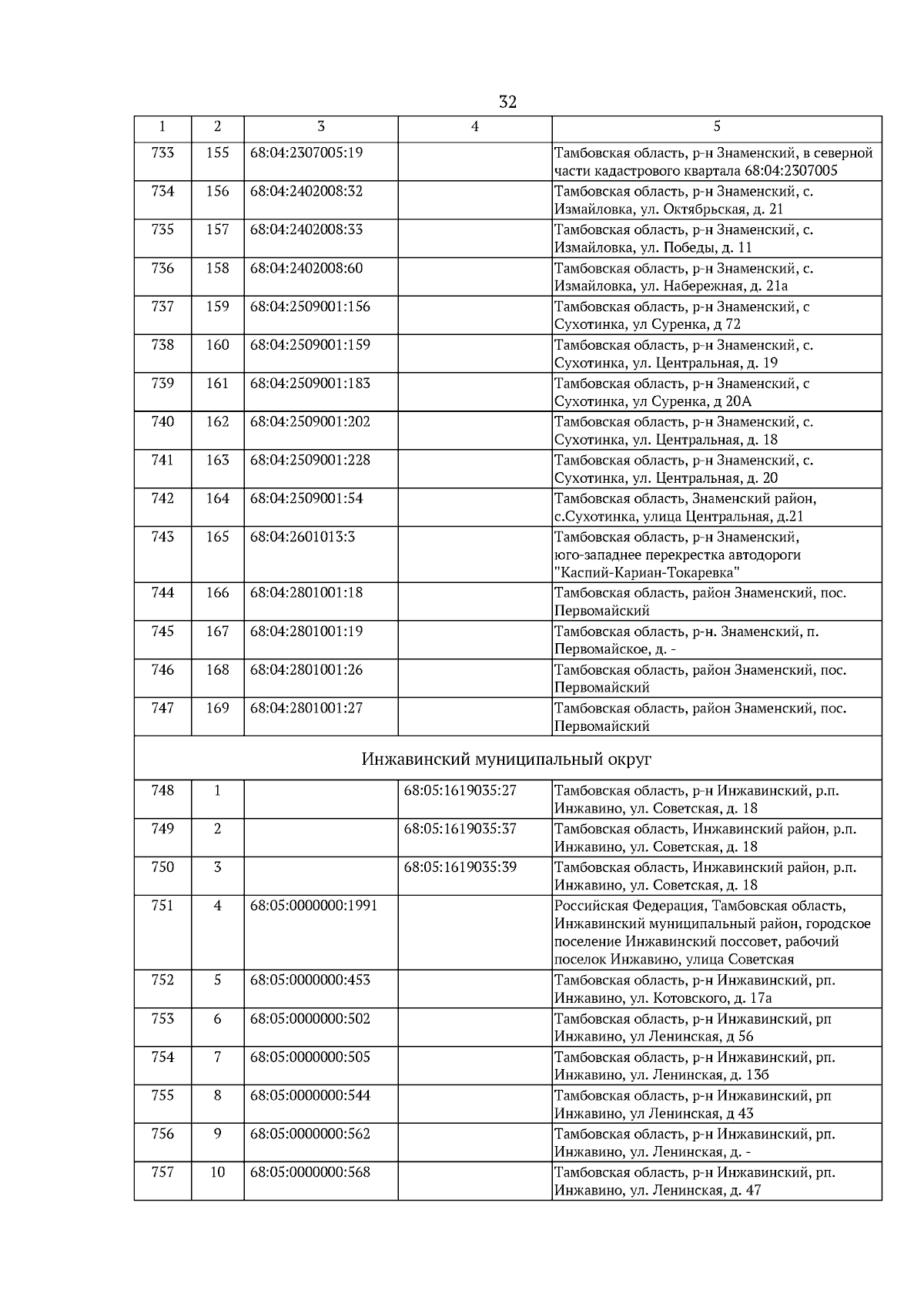 32

| 1 | 2 | 3 | 4 | 5 |
|---|---|---|---|---|
| 733 | 155 | 68:04:2307005:19 | | Тамбовская область, р-н Знаменский, в северной части кадастрового квартала 68:04:2307005 |
| 734 | 156 | 68:04:2402008:32 | | Тамбовская область, р-н Знаменский, с. Измайловка, ул. Октябрьская, д. 21 |
| 735 | 157 | 68:04:2402008:33 | | Тамбовская область, р-н Знаменский, с. Измайловка, ул. Победы, д. 11 |
| 736 | 158 | 68:04:2402008:60 | | Тамбовская область, р-н Знаменский, с. Измайловка, ул. Набережная, д. 21а |
| 737 | 159 | 68:04:2509001:156 | | Тамбовская область, р-н Знаменский, с Сухотинка, ул Суренка, д 72 |
| 738 | 160 | 68:04:2509001:159 | | Тамбовская область, р-н Знаменский, с. Сухотинка, ул. Центральная, д. 19 |
| 739 | 161 | 68:04:2509001:183 | | Тамбовская область, р-н Знаменский, с Сухотинка, ул Суренка, д 20А |
| 740 | 162 | 68:04:2509001:202 | | Тамбовская область, р-н Знаменский, с. Сухотинка, ул. Центральная, д. 18 |
| 741 | 163 | 68:04:2509001:228 | | Тамбовская область, р-н Знаменский, с. Сухотинка, ул. Центральная, д. 20 |
| 742 | 164 | 68:04:2509001:54 | | Тамбовская область, Знаменский район, с.Сухотинка, улица Центральная, д.21 |
| 743 | 165 | 68:04:2601013:3 | | Тамбовская область, р-н Знаменский, юго-западнее перекрестка автодороги "Каспий-Кариан-Токаревка" |
| 744 | 166 | 68:04:2801001:18 | | Тамбовская область, район Знаменский, пос. Первомайский |
| 745 | 167 | 68:04:2801001:19 | | Тамбовская область, р-н. Знаменский, п. Первомайское, д. - |
| 746 | 168 | 68:04:2801001:26 | | Тамбовская область, район Знаменский, пос. Первомайский |
| 747 | 169 | 68:04:2801001:27 | | Тамбовская область, район Знаменский, пос. Первомайский |
| Инжавинский муниципальный округ | | | | |
| 748 | 1 | | 68:05:1619035:27 | Тамбовская область, р-н Инжавинский, р.п. Инжавино, ул. Советская, д. 18 |
| 749 | 2 | | 68:05:1619035:37 | Тамбовская область, Инжавинский район, р.п. Инжавино, ул. Советская, д. 18 |
| 750 | 3 | | 68:05:1619035:39 | Тамбовская область, Инжавинский район, р.п. Инжавино, ул. Советская, д. 18 |
| 751 | 4 | 68:05:0000000:1991 | | Российская Федерация, Тамбовская область, Инжавинский муниципальный район, городское поселение Инжавинский поссовет, рабочий поселок Инжавино, улица Советская |
| 752 | 5 | 68:05:0000000:453 | | Тамбовская область, р-н Инжавинский, рп. Инжавино, ул. Котовского, д. 17а |
| 753 | 6 | 68:05:0000000:502 | | Тамбовская область, р-н Инжавинский, рп Инжавино, ул Ленинская, д 56 |
| 754 | 7 | 68:05:0000000:505 | | Тамбовская область, р-н Инжавинский, рп. Инжавино, ул. Ленинская, д. 13б |
| 755 | 8 | 68:05:0000000:544 | | Тамбовская область, р-н Инжавинский, рп Инжавино, ул Ленинская, д 43 |
| 756 | 9 | 68:05:0000000:562 | | Тамбовская область, р-н Инжавинский, рп. Инжавино, ул. Ленинская, д. - |
| 757 | 10 | 68:05:0000000:568 | | Тамбовская область, р-н Инжавинский, рп. Инжавино, ул. Ленинская, д. 47 |